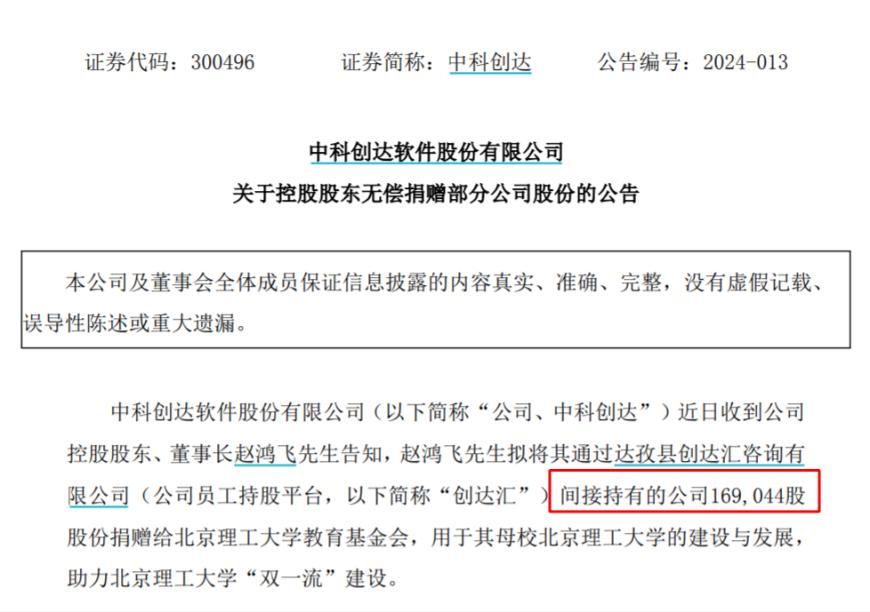 证券代码：300496　　证券简称：中科创达　　公告编号：2024-013

中科创达软件股份有限公司
关于控股股东无偿捐赠部分公司股份的公告

本公司及董事会全体成员保证信息披露的内容真实、准确、完整，没有虚假记载、误导性陈述或重大遗漏。

中科创达软件股份有限公司（以下简称“公司、中科创达”）近日收到公司控股股东、董事长赵鸿飞先生告知，赵鸿飞先生拟将其通过达孜县创达汇咨询有限公司（公司员工持股平台，以下简称“创达汇”）间接持有的公司169,044股股份捐赠给北京理工大学教育基金会，用于其母校北京理工大学的建设与发展，助力北京理工大学“双一流”建设。